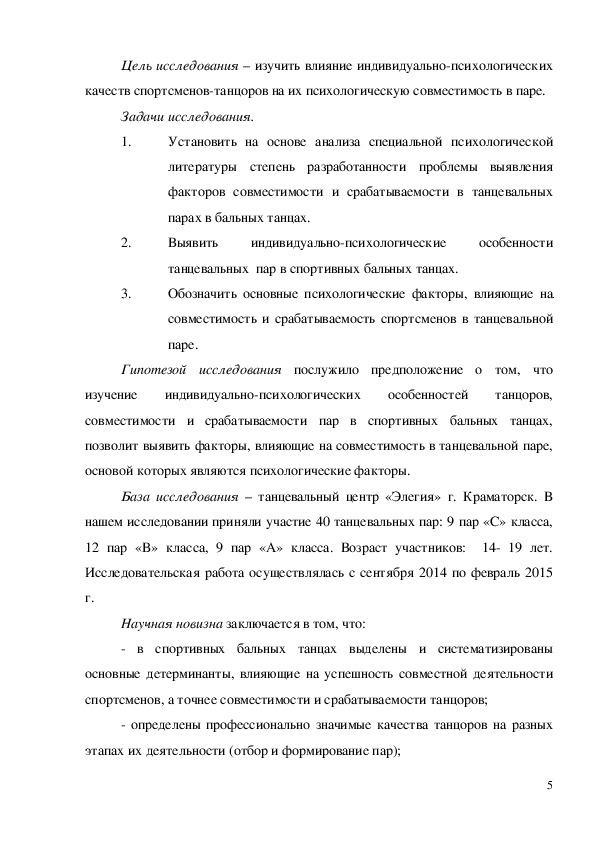 Цель исследования – изучить влияние индивидуально-психологических качеств спортсменов-танцоров на их психологическую совместимость в паре.

Задачи исследования.

1. Установить на основе анализа специальной психологической литературы степень разработанности проблемы выявления факторов совместимости и срабатываемости в танцевальных парах в бальных танцах.

2. Выявить индивидуально-психологические особенности танцевальных пар в спортивных бальных танцах.

3. Обозначить основные психологические факторы, влияющие на совместимость и срабатываемость спортсменов в танцевальной паре.

Гипотезой исследования послужило предположение о том, что изучение индивидуально-психологических особенностей танцоров, совместимости и срабатываемости пар в спортивных бальных танцах, позволит выявить факторы, влияющие на совместимость в танцевальной паре, основой которых являются психологические факторы.

База исследования – танцевальный центр «Элегия» г. Краматорск. В нашем исследовании приняли участие 40 танцевальных пар: 9 пар «С» класса, 12 пар «В» класса, 9 пар «А» класса. Возраст участников: 14- 19 лет. Исследовательская работа осуществлялась с сентября 2014 по февраль 2015 г.

Научная новизна заключается в том, что:

- в спортивных бальных танцах выделены и систематизированы основные детерминанты, влияющие на успешность совместной деятельности спортсменов, а точнее совместимости и срабатываемости танцоров;

- определены профессионально значимые качества танцоров на разных этапах их деятельности (отбор и формирование пар);

5